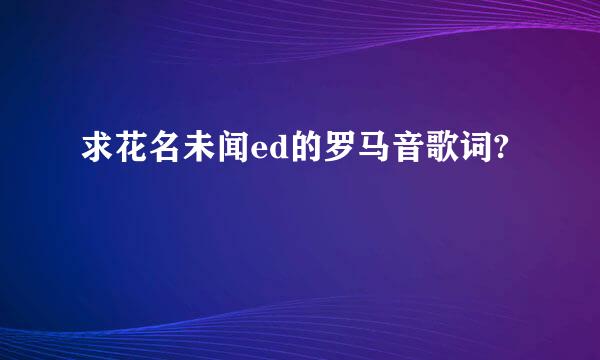 求花名未闻ed的罗马音歌词?